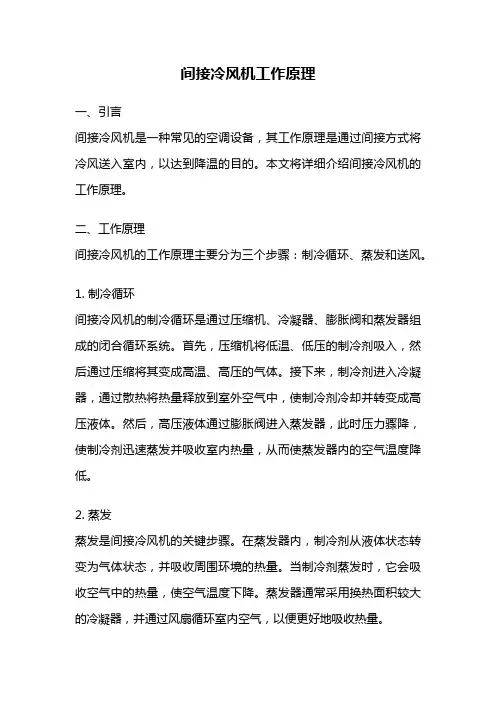 间接冷风机工作原理

一、引言

间接冷风机是一种常见的空调设备，其工作原理是通过间接方式将冷风送入室内，以达到降温的目的。本文将详细介绍间接冷风机的工作原理。

二、工作原理

间接冷风机的工作原理主要分为三个步骤：制冷循环、蒸发和送风。

1. 制冷循环

间接冷风机的制冷循环是通过压缩机、冷凝器、膨胀阀和蒸发器组成的闭合循环系统。首先，压缩机将低温、低压的制冷剂吸入，然后通过压缩将其变成高温、高压的气体。接下来，制冷剂进入冷凝器，通过散热将热量释放到室外空气中，使制冷剂冷却并转变成高压液体。然后，高压液体通过膨胀阀进入蒸发器，此时压力骤降，使制冷剂迅速蒸发并吸收室内热量，从而使蒸发器内的空气温度降低。

2. 蒸发

蒸发是间接冷风机的关键步骤。在蒸发器内，制冷剂从液体状态转变为气体状态，并吸收周围环境的热量。当制冷剂蒸发时，它会吸收空气中的热量，使空气温度下降。蒸发器通常采用换热面积较大的冷凝器，并通过风扇循环室内空气，以便更好地吸收热量。